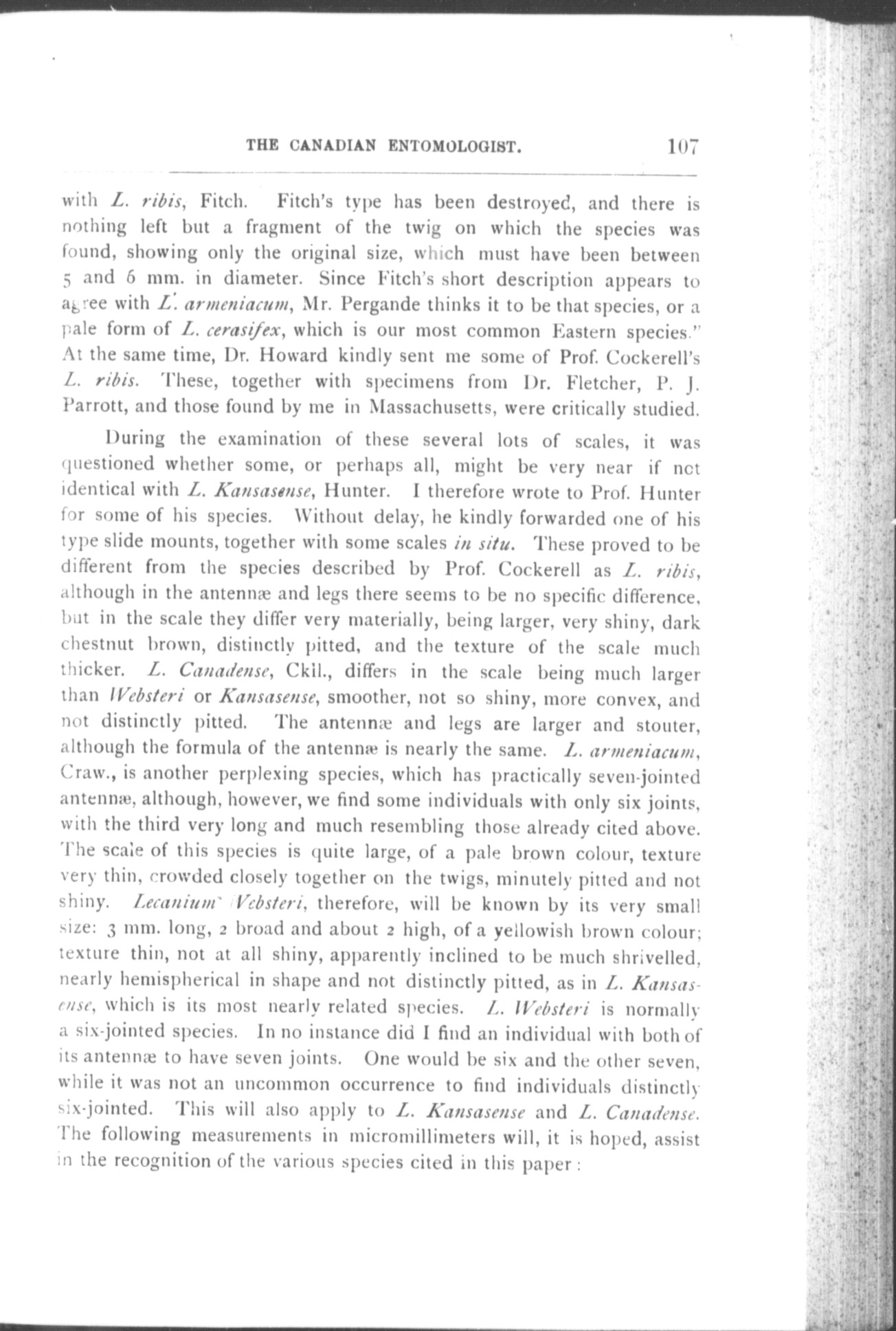 THE CANADIAN ENTOMOLOGIST. 107

with L. ribis, Fitch. Fitch's type has been destroyed, and there is nothing left but a fragment of the twig on which the species was found, showing only the original size, which must have been between 5 and 6 mm. in diameter. Since Fitch's short description appears to agree with L. armeniacum, Mr. Pergande thinks it to be that species, or a pale form of L. cerasifex, which is our most common Eastern species." At the same time, Dr. Howard kindly sent me some of Prof. Cockerell's L. ribis. These, together with specimens from Dr. Fletcher, P. J. Parrott, and those found by me in Massachusetts, were critically studied.

During the examination of these several lots of scales, it was questioned whether some, or perhaps all, might be very near if not identical with L. Kansasense, Hunter. I therefore wrote to Prof. Hunter for some of his species. Without delay, he kindly forwarded one of his type slide mounts, together with some scales in situ. These proved to be different from the species described by Prof. Cockerell as L. ribis, although in the antennæ and legs there seems to be no specific difference, but in the scale they differ very materially, being larger, very shiny, dark chestnut brown, distinctly pitted, and the texture of the scale much thicker. L. Canadense, Ckll., differs in the scale being much larger than Websteri or Kansasense, smoother, not so shiny, more convex, and not distinctly pitted. The antennæ and legs are larger and stouter, although the formula of the antennæ is nearly the same. L. armeniacum, Craw., is another perplexing species, which has practically seven-jointed antennæ, although, however, we find some individuals with only six joints, with the third very long and much resembling those already cited above. The scale of this species is quite large, of a pale brown colour, texture very thin, crowded closely together on the twigs, minutely pitted and not shiny. Lecanium Websteri, therefore, will be known by its very small size: 3 mm. long, 2 broad and about 2 high, of a yellowish brown colour; texture thin, not at all shiny, apparently inclined to be much shrivelled, nearly hemispherical in shape and not distinctly pitted, as in L. Kansasense, which is its most nearly related species. L. Websteri is normally a six-jointed species. In no instance did I find an individual with both of its antennæ to have seven joints. One would be six and the other seven, while it was not an uncommon occurrence to find individuals distinctly six-jointed. This will also apply to L. Kansasense and L. Canadense. The following measurements in micromillimeters will, it is hoped, assist in the recognition of the various species cited in this paper :